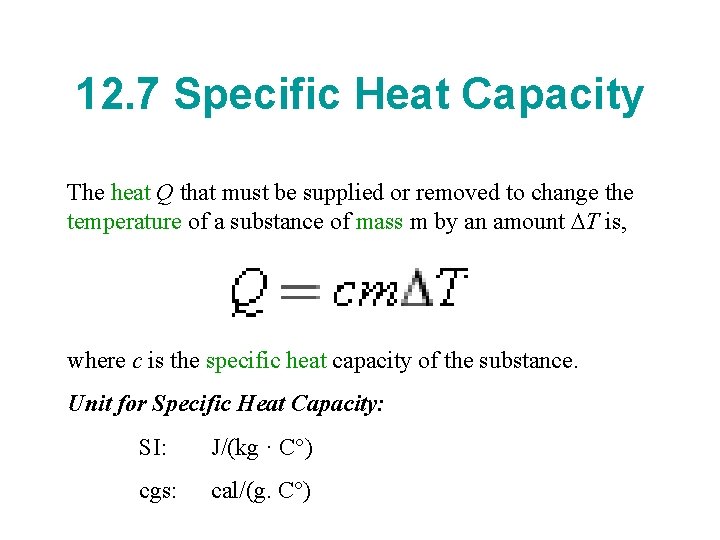 12.7 Specific Heat Capacity

The heat Q that must be supplied or removed to change the temperature of a substance of mass m by an amount $\Delta T$ is,

$Q = cm\Delta T$

where c is the specific heat capacity of the substance.

Unit for Specific Heat Capacity:

SI: J/(kg · C°)

cgs: cal/(g. C°)